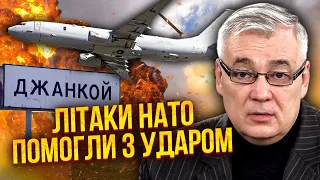 ДЖАНКОЙ

ЛІТАКИ НАТО ПОМОГЛИ З УДАРОМ